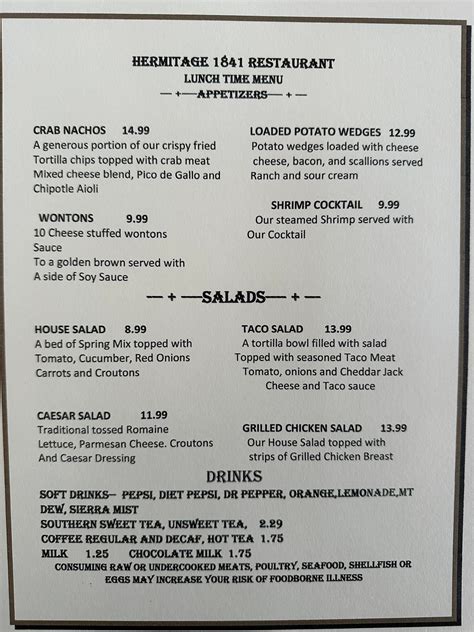 HERMITAGE 1841 RESTAURANT
LUNCH TIME MENU
— +—APPETIZERS— + —

CRAB NACHOS 14.99
A generous portion of our crispy fried Tortilla chips topped with crab meat Mixed cheese blend, Pico de Gallo and Chipotle Aioli

WONTONS 9.99
10 Cheese stuffed wontons Sauce
To a golden brown served with A side of Soy Sauce

LOADED POTATO WEDGES 12.99
Potato wedges loaded with cheese cheese, bacon, and scallions served Ranch and sour cream

SHRIMP COCKTAIL 9.99
Our steamed Shrimp served with Our Cocktail

— + —SALADS— + —

HOUSE SALAD 8.99
A bed of Spring Mix topped with Tomato, Cucumber, Red Onions Carrots and Croutons

CAESAR SALAD 11.99
Traditional tossed Romaine Lettuce, Parmesan Cheese. Croutons And Caesar Dressing

TACO SALAD 13.99
A tortilla bowl filled with salad Topped with seasoned Taco Meat Tomato, onions and Cheddar Jack Cheese and Taco sauce

GRILLED CHICKEN SALAD 13.99
Our House Salad topped with strips of Grilled Chicken Breast

DRINKS
SOFT DRINKS— PEPSI, DIET PEPSI, DR PEPPER, ORANGE,LEMONADE,MT DEW, SIERRA MIST
SOUTHERN SWEET TEA, UNSWEET TEA, 2.29
COFFEE REGULAR AND DECAF, HOT TEA 1.75
MILK 1.25 CHOCOLATE MILK 1.75
CONSUMING RAW OR UNDERCOOKED MEATS, POULTRY, SEAFOOD, SHELLFISH OR EGGS MAY INCREASE YOUR RISK OF FOODBORNE ILLNESS